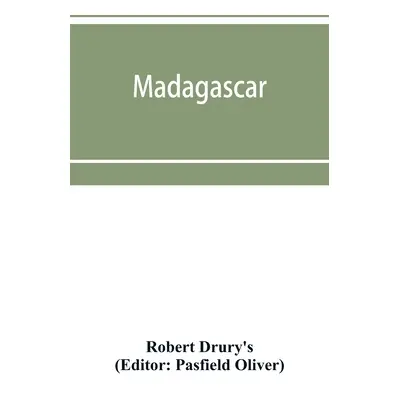 Madagascar

Robert Drury's
(Editor: Pasfield Oliver)